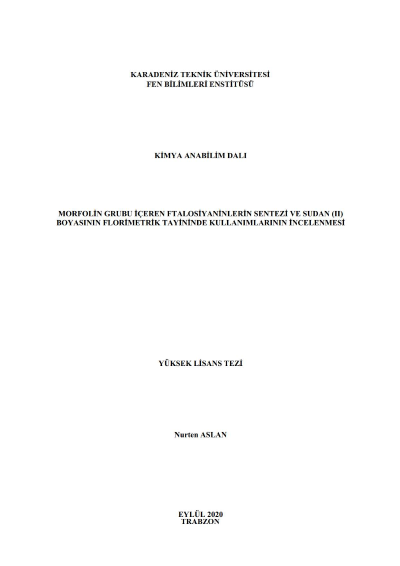 KARADENİZ TEKNİK ÜNİVERSİTESİ
FEN BİLİMLERİ ENSTİTÜSÜ

KİMYA ANABİLİM DALI

MORFOLİN GRUBU İÇEREN FTALOSİYANİNLERİN SENTEZİ VE SUDAN (II)
BOYASININ FLORİMETRİK TAYİNİNDE KULLANIMLARININ İNCELENMESİ

YÜKSEK LİSANS TEZİ

Nurten ASLAN

EYLÜL 2020
TRABZON